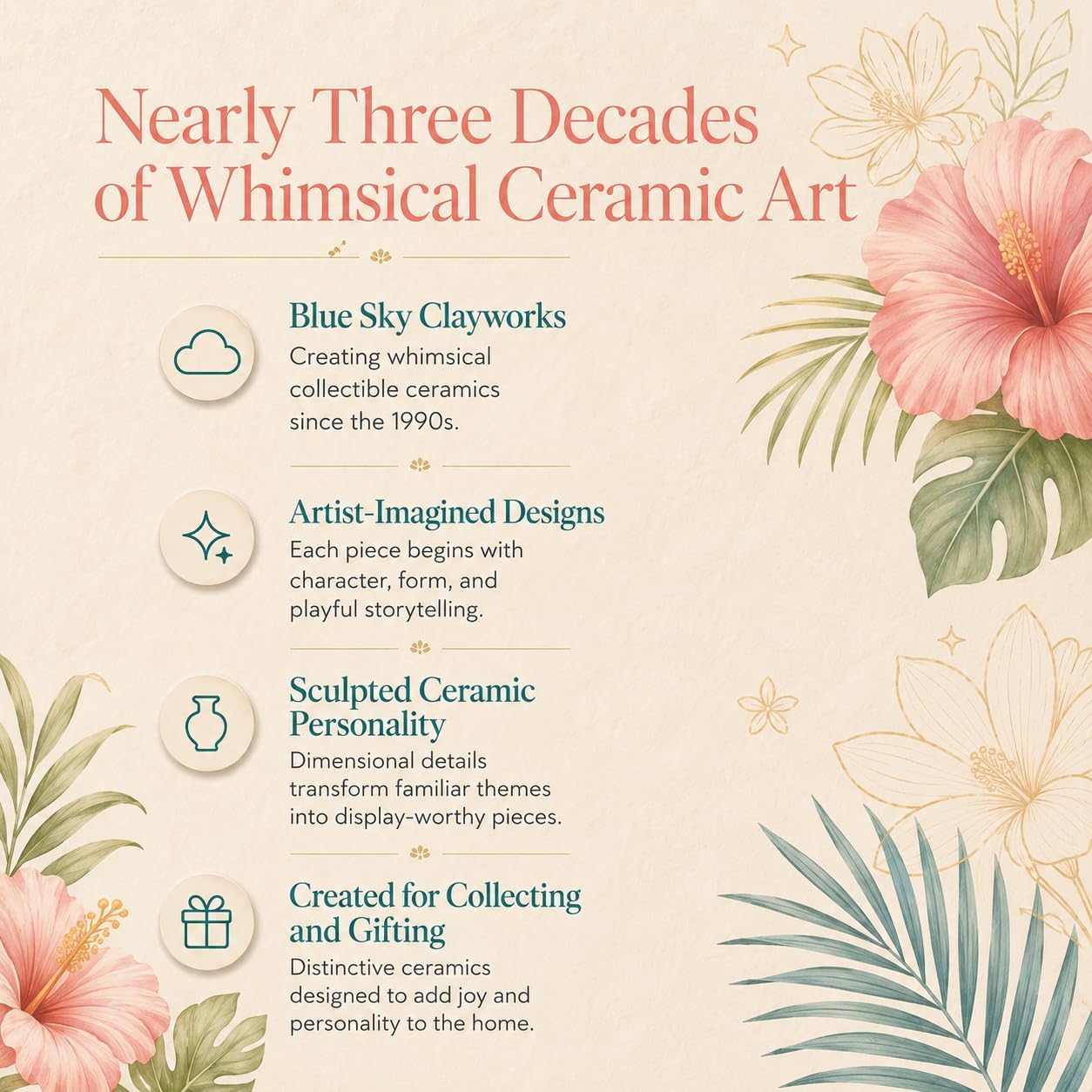 Nearly Three Decades of Whimsical Ceramic Art

Blue Sky Clayworks

Creating whimsical collectible ceramics since the 1990s.

Artist-Imagined Designs

Each piece begins with character, form, and playful storytelling.

Sculpted Ceramic Personality

Dimensional details transform familiar themes into display-worthy pieces.

Created for Collecting and Gifting

Distinctive ceramics designed to add joy and personality to the home.